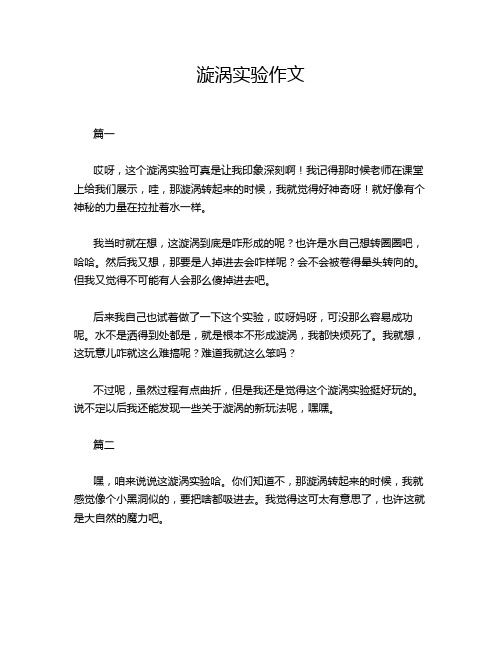 漩涡实验作文

篇一

哎呀，这个漩涡实验可真是让我印象深刻啊！我记得那时候老师在课堂上给我们展示，哇，那漩涡转起来的时候，我就觉得好神奇呀！就好像有个神秘的力量在拉扯着水一样。

我当时就在想，这漩涡到底是咋形成的呢？也许是水自己想转圈圈吧，哈哈。然后我又想，那要是人掉进去会咋样呢？会不会被卷得晕头转向的。但我又觉得不可能有人会那么傻掉进去吧。

后来我自己也试着做了一下这个实验，哎呀妈呀，可没那么容易成功呢。水不是洒得到处都是，就是根本不形成漩涡，我都快烦死了。我就想，这玩意儿咋就这么难搞呢？难道我就这么笨吗？

不过呢，虽然过程有点曲折，但是我还是觉得这个漩涡实验挺好玩的。说不定以后我还能发现一些关于漩涡的新玩法呢，嘿嘿。

篇二

嘿，咱来说说这漩涡实验哈。你们知道不，那漩涡转起来的时候，我就感觉像个小黑洞似的，要把啥都吸进去。我觉得这可太有意思了，也许这就是大自然的魔力吧。